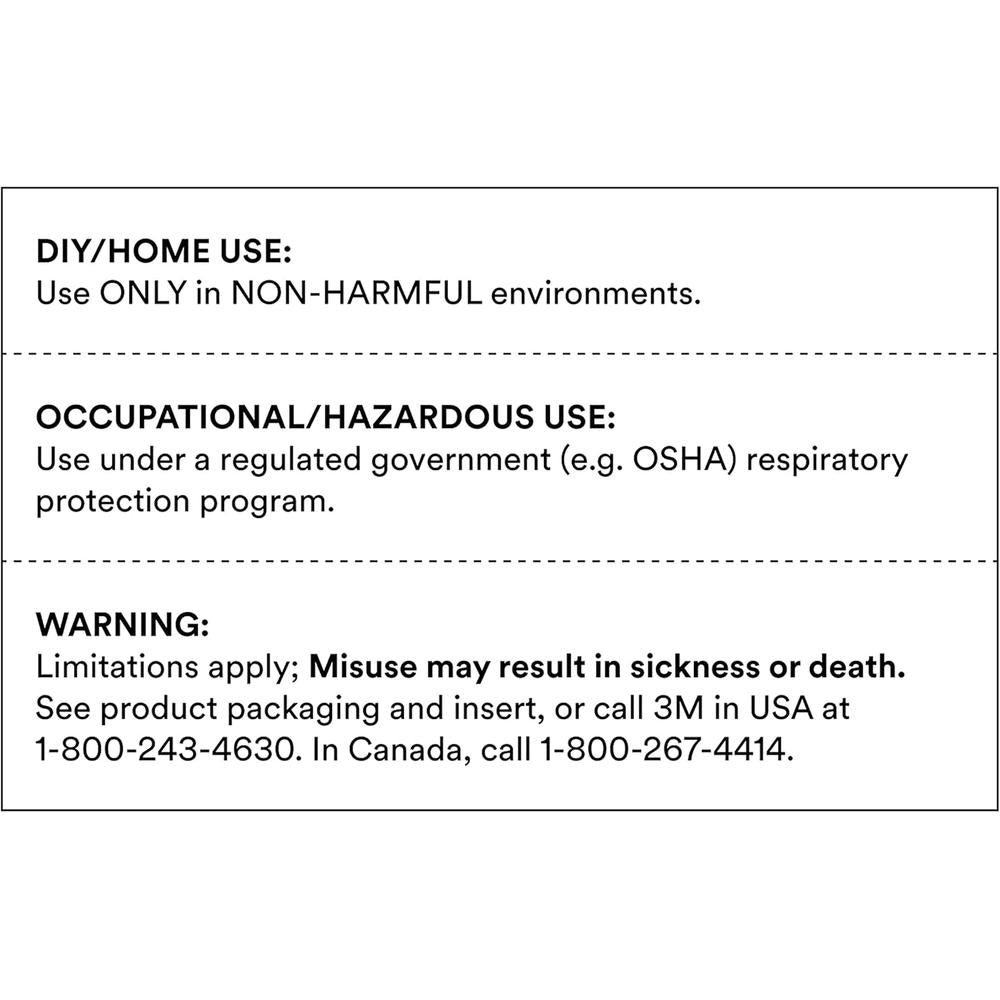 DIY/HOME USE:
Use ONLY in NON-HARMFUL environments.

OCCUPATIONAL/HAZARDOUS USE:
Use under a regulated government (e.g. OSHA) respiratory protection program.

WARNING:
Limitations apply; Misuse may result in sickness or death. See product packaging and insert, or call 3M in USA at 1-800-243-4630. In Canada, call 1-800-267-4414.